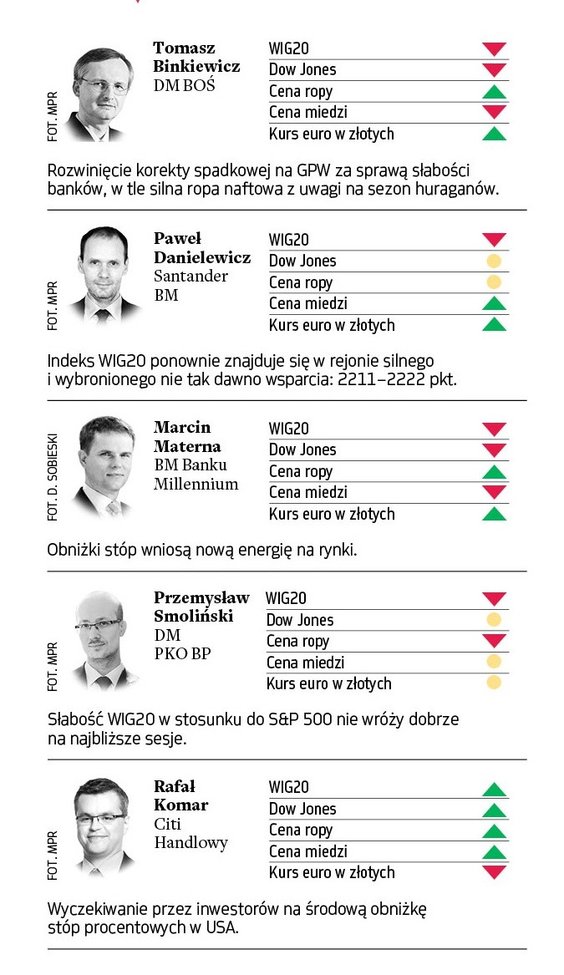 FOT. MPR

Tomasz Binkiewicz
DM BOŚ

WIG20
Dow Jones
Cena ropy
Cena miedzi
Kurs euro w złotych

Rozwinięcie korekty spadkowej na GPW za sprawą słabości banków, w tle silna ropa naftowa z uwagi na sezon huraganów.

FOT. MPR

Paweł Danielewicz
Santander BM

WIG20
Dow Jones
Cena ropy
Cena miedzi
Kurs euro w złotych

Indeks WIG20 ponownie znajduje się w rejonie silnego i wybronionego nie tak dawno wsparcia: 2211–2222 pkt.

FOT. D. SOBIESKI

Marcin Materna
BM Banku Millennium

WIG20
Dow Jones
Cena ropy
Cena miedzi
Kurs euro w złotych

Obniżki stóp wniosą nową energię na rynki.

FOT. MPR

Przemysław Smoliński
DM PKO BP

WIG20
Dow Jones
Cena ropy
Cena miedzi
Kurs euro w złotych

Słabość WIG20 w stosunku do S&P 500 nie wróży dobrze na najbliższe sesje.

FOT. MPR

Rafał Komar
Citi Handlowy

WIG20
Dow Jones
Cena ropy
Cena miedzi
Kurs euro w złotych

Wyczekiwanie przez inwestorów na środową obniżkę stóp procentowych w USA.